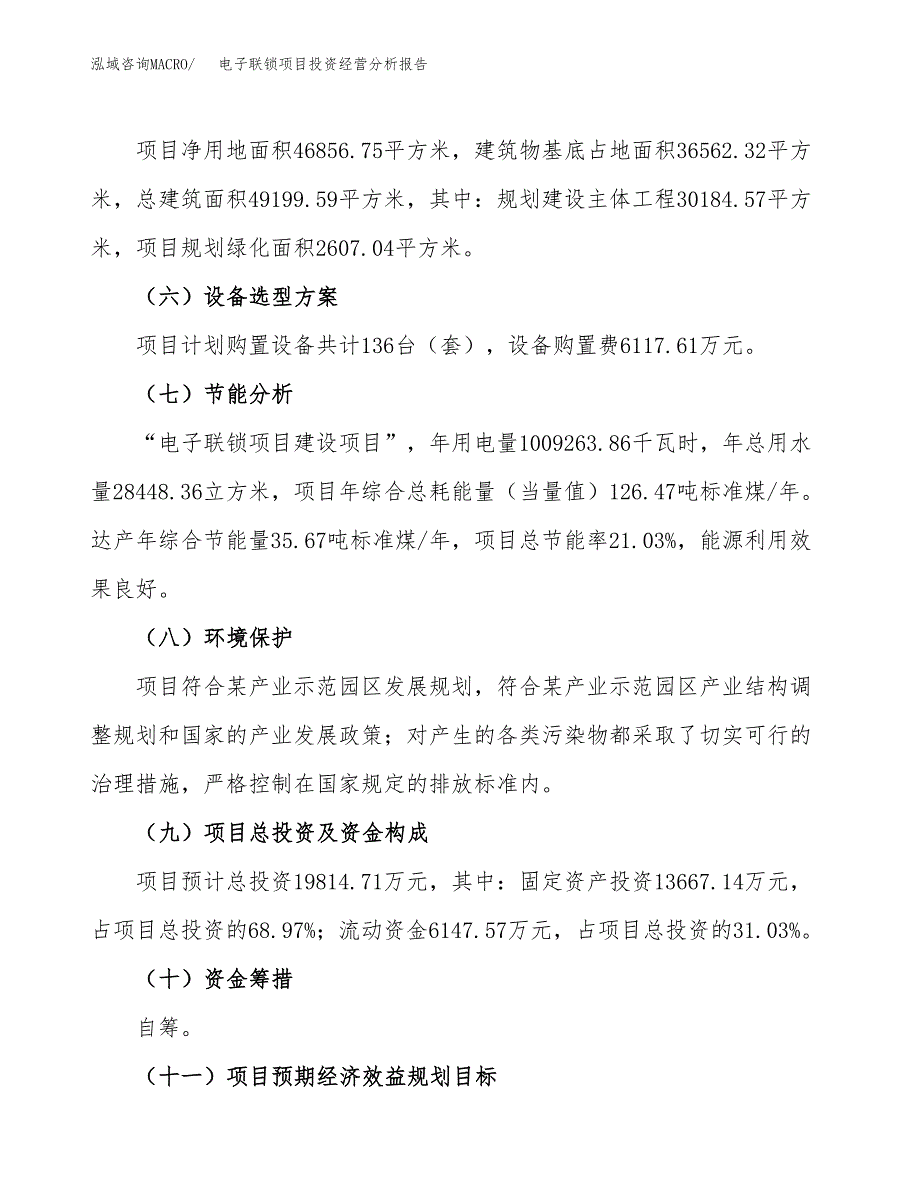 泓域咨询MACRO/　电子联锁项目投资经营分析报告

项目净用地面积46856.75平方米，建筑物基底占地面积36562.32平方米，总建筑面积49199.59平方米，其中：规划建设主体工程30184.57平方米，项目规划绿化面积2607.04平方米。

（六）设备选型方案

项目计划购置设备共计136台（套），设备购置费6117.61万元。

（七）节能分析

“电子联锁项目建设项目”，年用电量1009263.86千瓦时，年总用水量28448.36立方米，项目年综合总耗能量（当量值）126.47吨标准煤/年。达产年综合节能量35.67吨标准煤/年，项目总节能率21.03%，能源利用效果良好。

（八）环境保护

项目符合某产业示范园区发展规划，符合某产业示范园区产业结构调整规划和国家的产业发展政策；对产生的各类污染物都采取了切实可行的治理措施，严格控制在国家规定的排放标准内。

（九）项目总投资及资金构成

项目预计总投资19814.71万元，其中：固定资产投资13667.14万元，占项目总投资的68.97%；流动资金6147.57万元，占项目总投资的31.03%。

（十）资金筹措

自筹。

（十一）项目预期经济效益规划目标